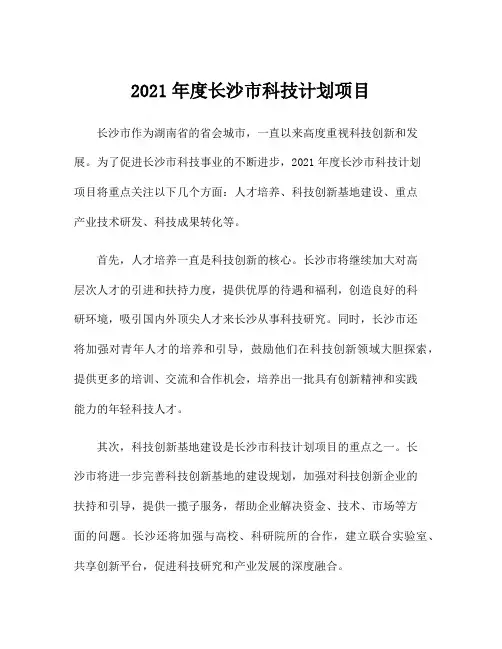 2021 年度长沙市科技计划项目

长沙市作为湖南省的省会城市，一直以来高度重视科技创新和发展。为了促进长沙市科技事业的不断进步，2021 年度长沙市科技计划项目将重点关注以下几个方面：人才培养、科技创新基地建设、重点产业技术研发、科技成果转化等。

首先，人才培养一直是科技创新的核心。长沙市将继续加大对高层次人才的引进和扶持力度，提供优厚的待遇和福利，创造良好的科研环境，吸引国内外顶尖人才来长沙从事科技研究。同时，长沙市还将加强对青年人才的培养和引导，鼓励他们在科技创新领域大胆探索，提供更多的培训、交流和合作机会，培养出一批具有创新精神和实践能力的年轻科技人才。

其次，科技创新基地建设是长沙市科技计划项目的重点之一。长沙市将进一步完善科技创新基地的建设规划，加强对科技创新企业的扶持和引导，提供一揽子服务，帮助企业解决资金、技术、市场等方面的问题。长沙还将加强与高校、科研院所的合作，建立联合实验室、共享创新平台，促进科技研究和产业发展的深度融合。